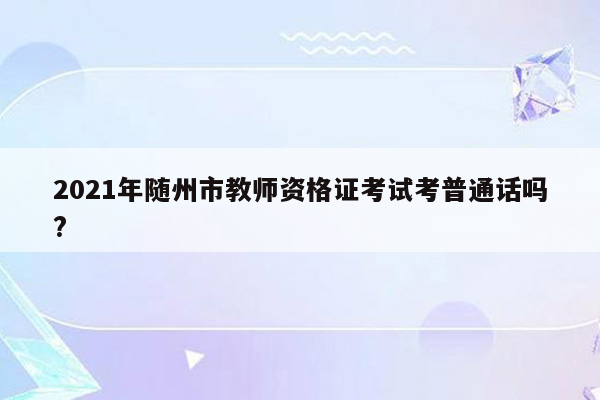 2021年随州市教师资格证考试考普通话吗?